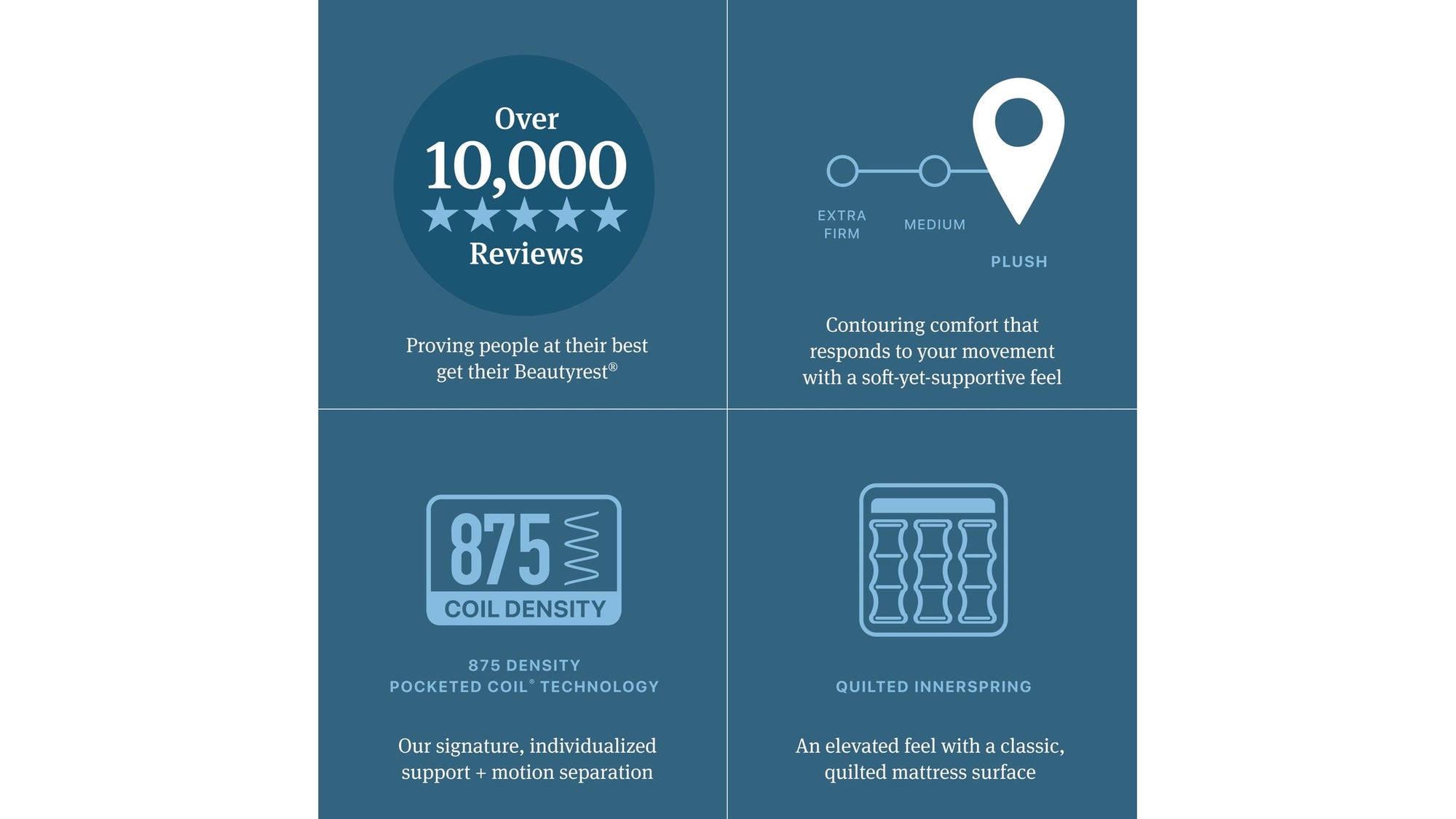 Over
10,000
★★★★★
Reviews

Proving people at their best get their Beautyrest®

EXTRA FIRM
MEDIUM
PLUSH

Contouring comfort that responds to your movement with a soft-yet-supportive feel

875
COIL DENSITY

875 DENSITY
POCKETED COIL® TECHNOLOGY

Our signature, individualized support + motion separation

QUILTED INNERSPRING

An elevated feel with a classic, quilted mattress surface